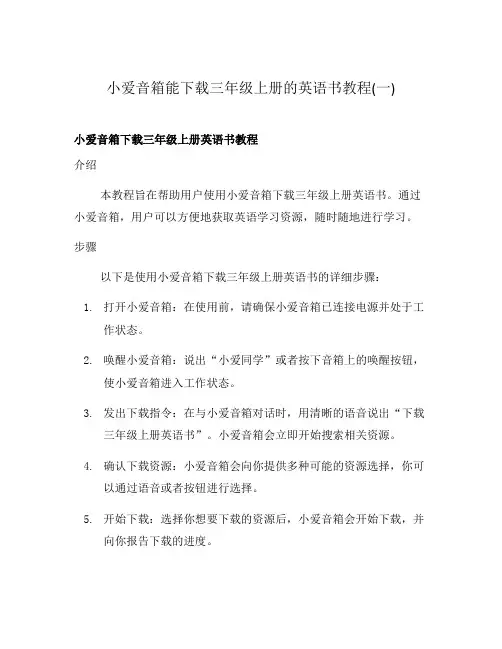 小爱音箱能下载三年级上册的英语书教程(一)

小爱音箱下载三年级上册英语书教程

介绍

本教程旨在帮助用户使用小爱音箱下载三年级上册英语书。通过小爱音箱，用户可以方便地获取英语学习资源，随时随地进行学习。

步骤

以下是使用小爱音箱下载三年级上册英语书的详细步骤：

1. 打开小爱音箱：在使用前，请确保小爱音箱已连接电源并处于工作状态。

2. 唤醒小爱音箱：说出“小爱同学”或者按下音箱上的唤醒按钮，使小爱音箱进入工作状态。

3. 发出下载指令：在与小爱音箱对话时，用清晰的语音说出“下载三年级上册英语书”。小爱音箱会立即开始搜索相关资源。

4. 确认下载资源：小爱音箱会向你提供多种可能的资源选择，你可以通过语音或者按钮进行选择。

5. 开始下载：选择你想要下载的资源后，小爱音箱会开始下载，并向你报告下载的进度。